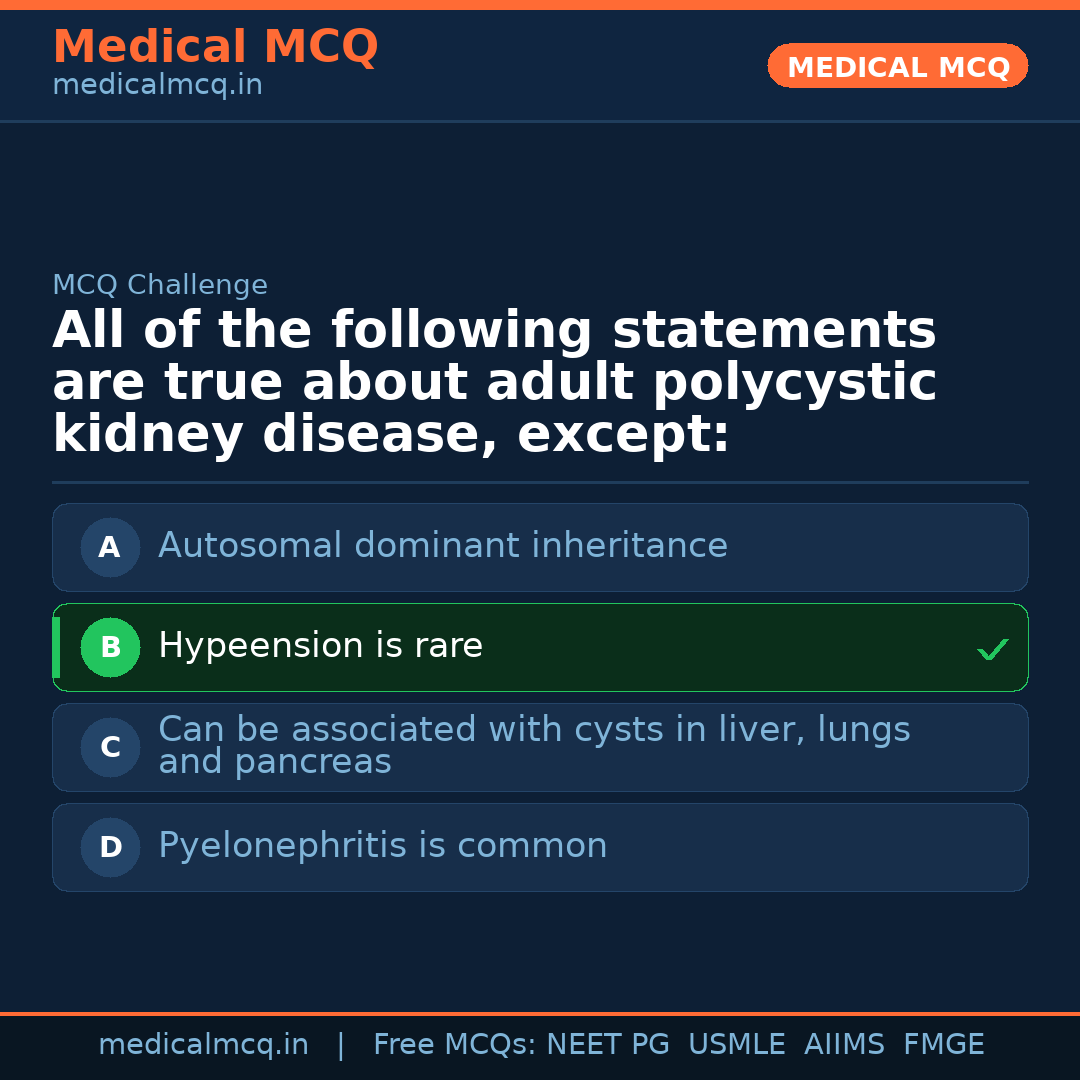 Medical MCQ
medicalmcq.in

MEDICAL MCQ

MCQ Challenge

All of the following statements are true about adult polycystic kidney disease, except:

A Autosomal dominant inheritance

B Hypeension is rare ✓

C Can be associated with cysts in liver, lungs and pancreas

D Pyelonephritis is common

medicalmcq.in | Free MCQs: NEET PG USMLE AIIMS FMGE